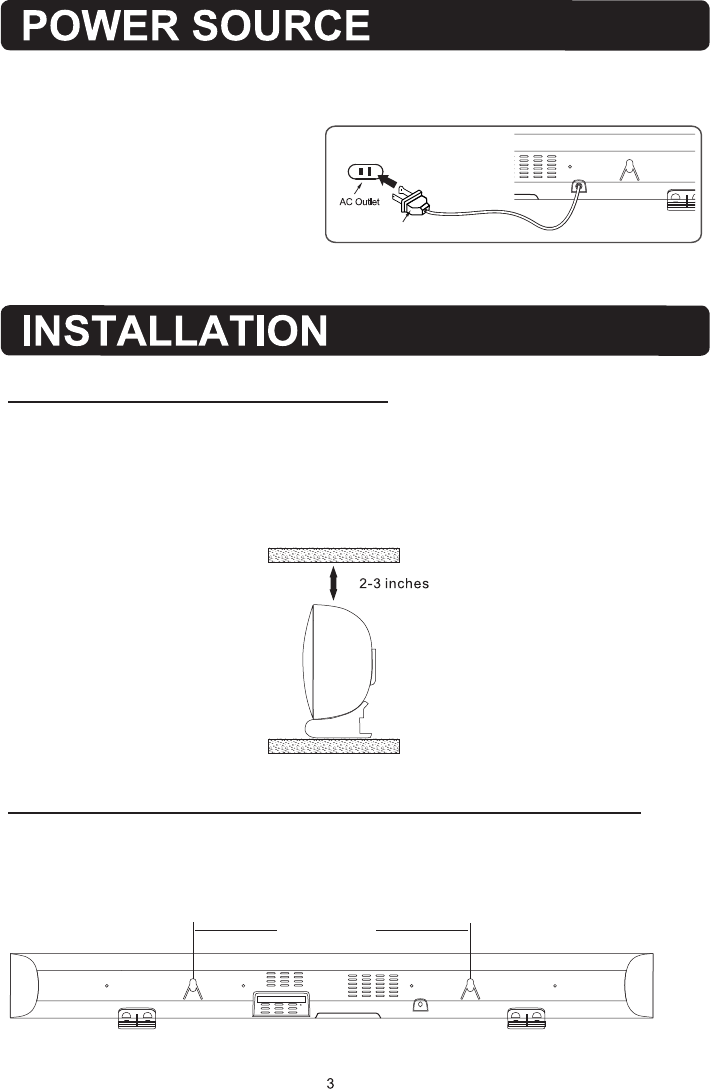 POWER SOURCE

AC Outlet

INSTALLATION

2-3 inches

3